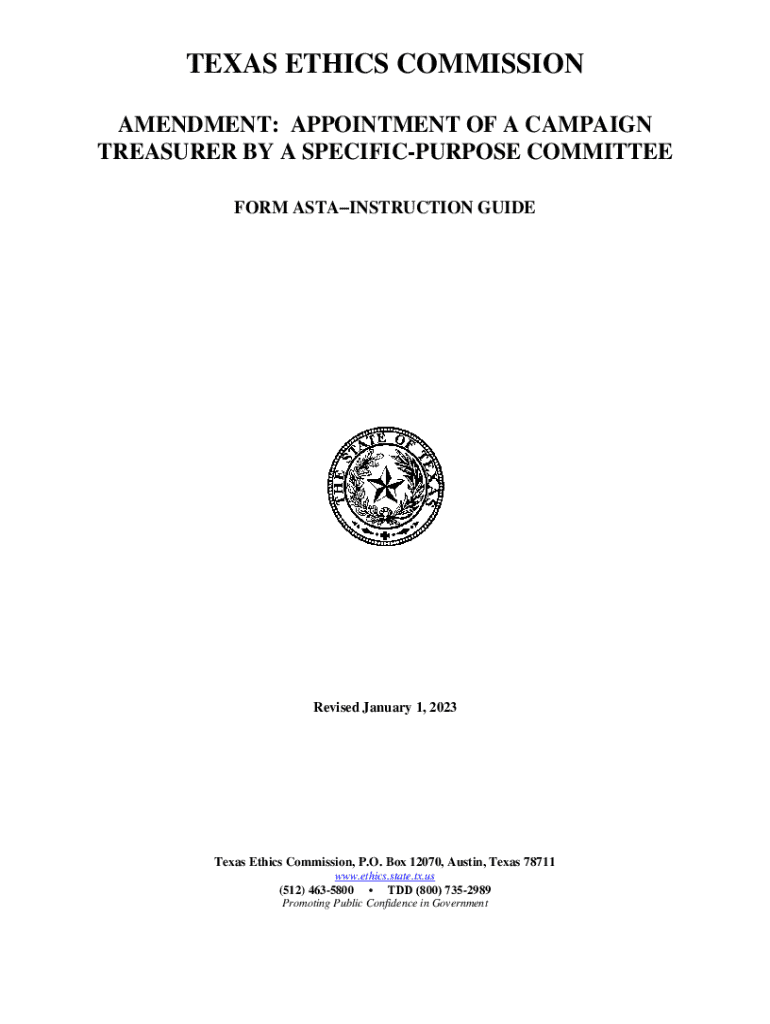 TEXAS ETHICS COMMISSION

AMENDMENT: APPOINTMENT OF A CAMPAIGN TREASURER BY A SPECIFIC-PURPOSE COMMITTEE

FORM ASTA–INSTRUCTION GUIDE

THE STATE OF TEXAS

Revised January 1, 2023

Texas Ethics Commission, P.O. Box 12070, Austin, Texas 78711
www.ethics.state.tx.us
(512) 463-5800 • TDD (800) 735-2989
Promoting Public Confidence in Government